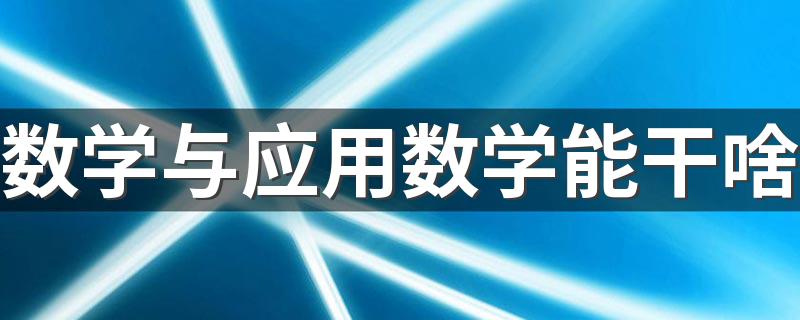 数学与应用数学能干啥